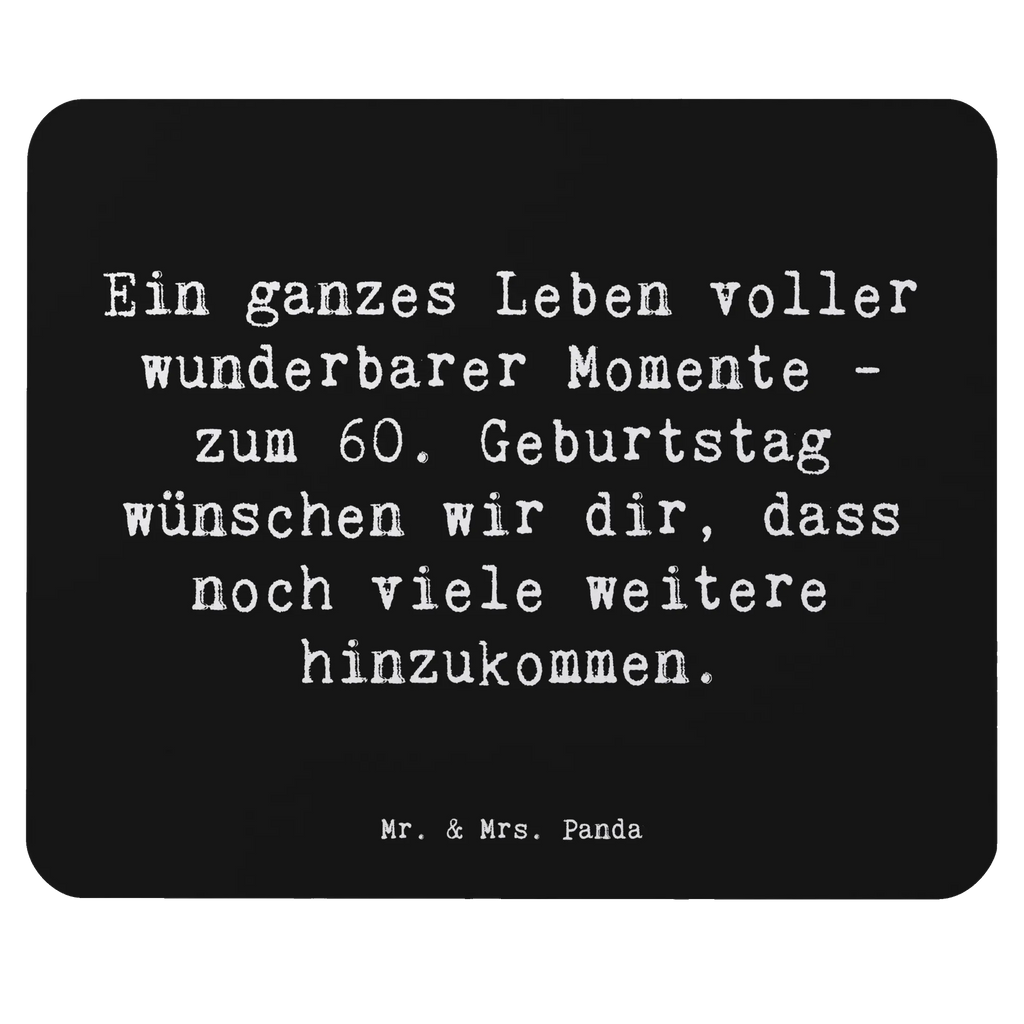 Ein ganzes Leben voller wunderbarer Momente - zum 60. Geburtstag wünschen wir dir, dass noch viele weitere hinzukommen.

Mr. & Mrs. Panda